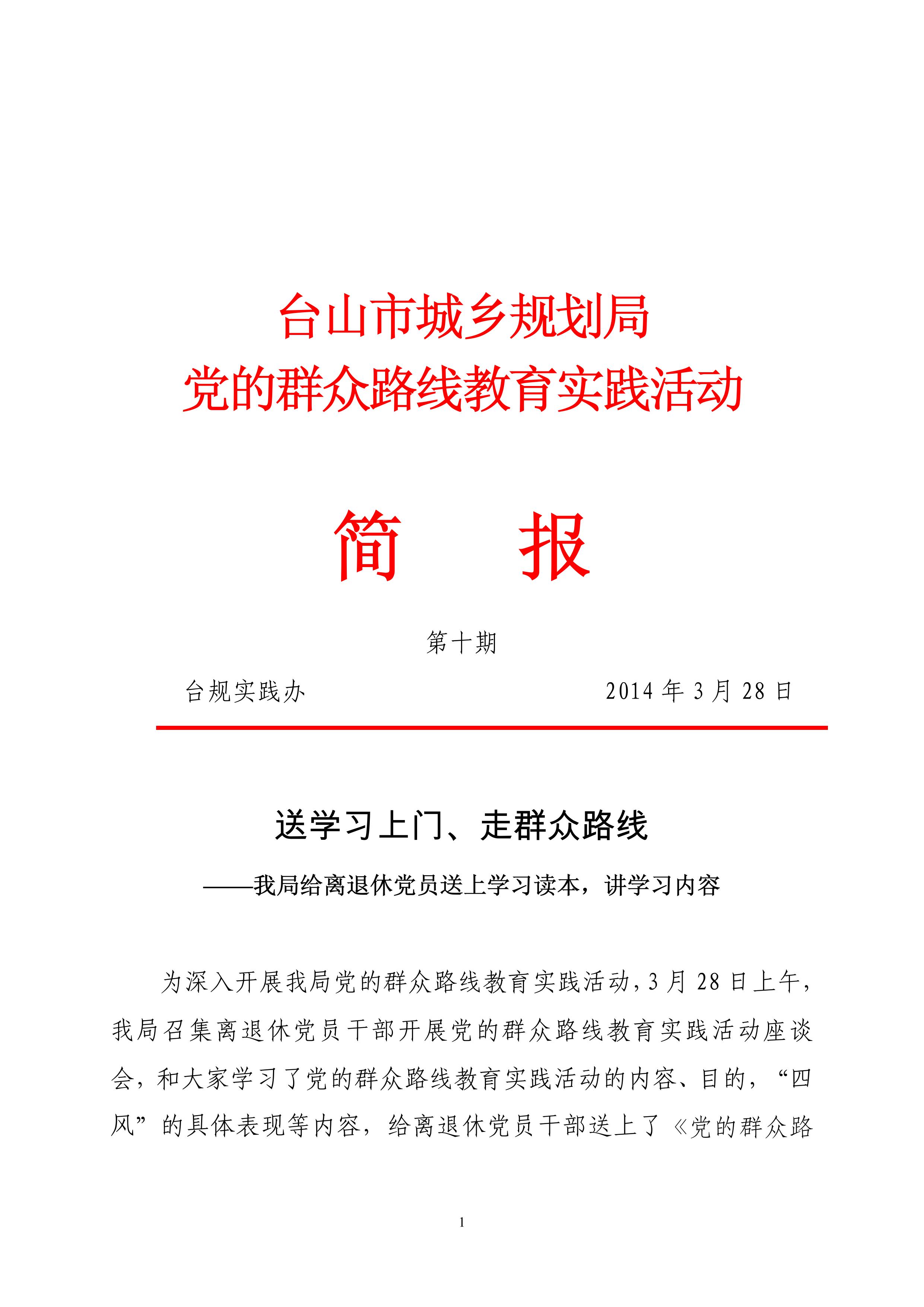 台山市城乡规划局
党的群众路线教育实践活动

简　报

第十期

台规实践办　　　　　　　　　　2014 年 3 月 28 日

送学习上门、走群众路线

——我局给离退休党员送上学习读本，讲学习内容

为深入开展我局党的群众路线教育实践活动，3 月 28 日上午，我局召集离退休党员干部开展党的群众路线教育实践活动座谈会，和大家学习了党的群众路线教育实践活动的内容、目的，“四风”的具体表现等内容，给离退休党员干部送上了《党的群众路

1